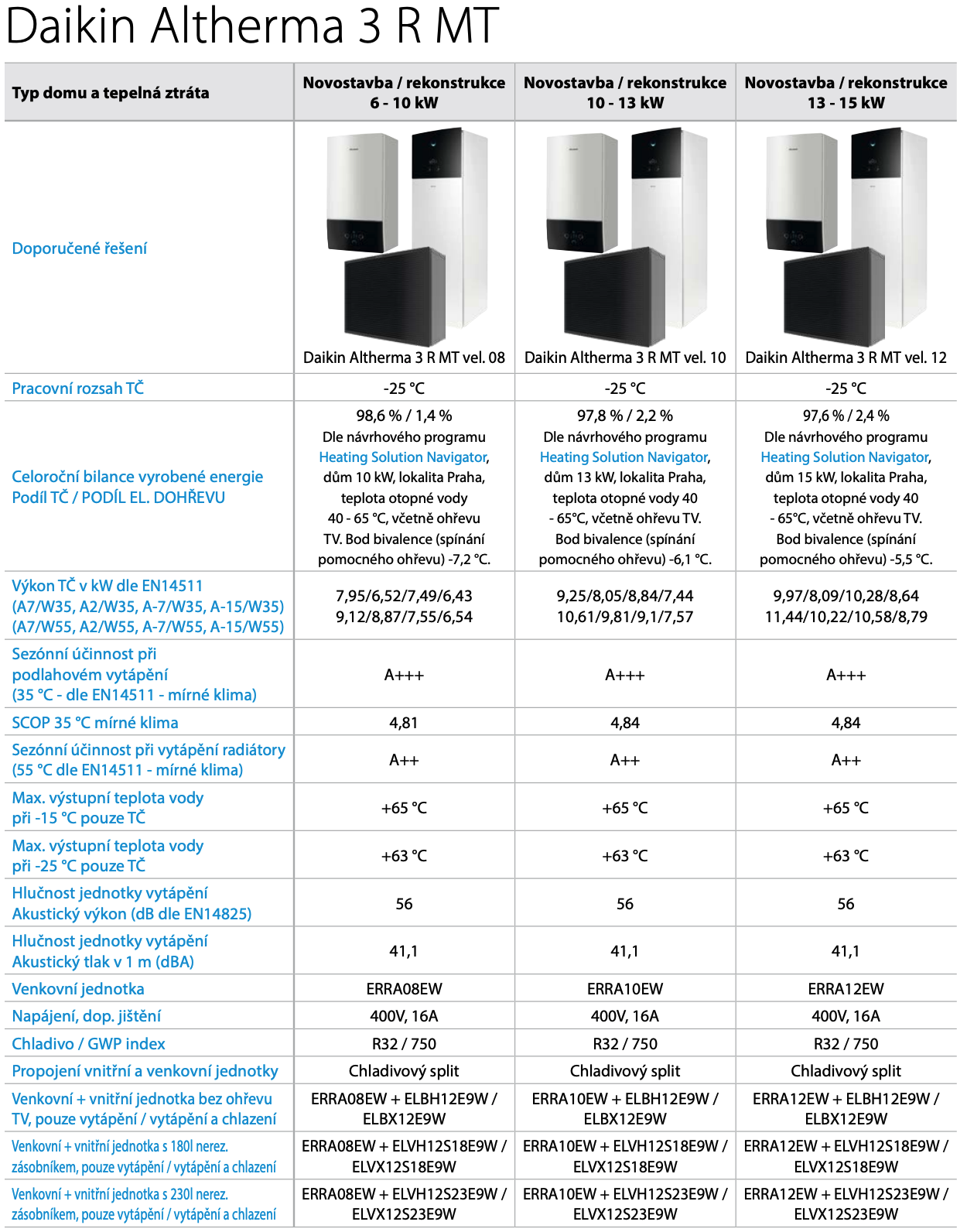 Daikin Altherma 3 R MT

| Typ domu a tepelná ztráta | Novostavba / rekonstrukce 6 - 10 kW | Novostavba / rekonstrukce 10 - 13 kW | Novostavba / rekonstrukce 13 - 15 kW |
|---|---|---|---|
| Doporučené řešení | Daikin Altherma 3 R MT vel. 08 | Daikin Altherma 3 R MT vel. 10 | Daikin Altherma 3 R MT vel. 12 |
| Pracovní rozsah TČ | -25 °C | -25 °C | -25 °C |
| Celoroční bilance vyrobené energie Podíl TČ / PODÍL EL. DOHŘEVU | 98,6 % / 1,4 % Dle návrhového programu Heating Solution Navigator, dům 10 kW, lokalita Praha, teplota otopné vody 40 - 65 °C, včetně ohřevu TV. Bod bivalence (spínání pomocného ohřevu) -7,2 °C. | 97,8 % / 2,2 % Dle návrhového programu Heating Solution Navigator, dům 13 kW, lokalita Praha, teplota otopné vody 40 - 65°C, včetně ohřevu TV. Bod bivalence (spínání pomocného ohřevu) -6,1 °C. | 97,6 % / 2,4 % Dle návrhového programu Heating Solution Navigator, dům 15 kW, lokalita Praha, teplota otopné vody 40 - 65°C, včetně ohřevu TV. Bod bivalence (spínání pomocného ohřevu) -5,5 °C. |
| Výkon TČ v kW dle EN14511 (A7/W35, A2/W35, A-7/W35, A-15/W35) (A7/W55, A2/W55, A-7/W55, A-15/W55) | 7,95/6,52/7,49/6,43 9,12/8,87/7,55/6,54 | 9,25/8,05/8,84/7,44 10,61/9,81/9,1/7,57 | 9,97/8,09/10,28/8,64 11,44/10,22/10,58/8,79 |
| Sezónní účinnost při podlahovém vytápění (35 °C - dle EN14511 - mírné klima) | A+++ | A+++ | A+++ |
| SCOP 35 °C mírné klima | 4,81 | 4,84 | 4,84 |
| Sezónní účinnost při vytápění radiátory (55 °C dle EN14511 - mírné klima) | A++ | A++ | A++ |
| Max. výstupní teplota vody při -15 °C pouze TČ | +65 °C | +65 °C | +65 °C |
| Max. výstupní teplota vody při -25 °C pouze TČ | +63 °C | +63 °C | +63 °C |
| Hlučnost jednotky vytápění Akustický výkon (dB dle EN14825) | 56 | 56 | 56 |
| Hlučnost jednotky vytápění Akustický tlak v 1 m (dBA) | 41,1 | 41,1 | 41,1 |
| Venkovní jednotka | ERRA08EW | ERRA10EW | ERRA12EW |
| Napájení, dop. jištění | 400V, 16A | 400V, 16A | 400V, 16A |
| Chladivo / GWP index | R32 / 750 | R32 / 750 | R32 / 750 |
| Propojení vnitřní a venkovní jednotky | Chladivový split | Chladivový split | Chladivový split |
| Venkovní + vnitřní jednotka bez ohřevu TV, pouze vytápění / vytápění a chlazení | ERRA08EW + ELBH12E9W / ELBX12E9W | ERRA10EW + ELBH12E9W / ELBX12E9W | ERRA12EW + ELBH12E9W / ELBX12E9W |
| Venkovní + vnitřní jednotka s 180l nerez. zásobníkem, pouze vytápění / vytápění a chlazení | ERRA08EW + ELVH12S18E9W / ELVX12S18E9W | ERRA10EW + ELVH12S18E9W / ELVX12S18E9W | ERRA12EW + ELVH12S18E9W / ELVX12S18E9W |
| Venkovní + vnitřní jednotka s 230l nerez. zásobníkem, pouze vytápění / vytápění a chlazení | ERRA08EW + ELVH12S23E9W / ELVX12S23E9W | ERRA10EW + ELVH12S23E9W / ELVX12S23E9W | ERRA12EW + ELVH12S23E9W / ELVX12S23E9W |